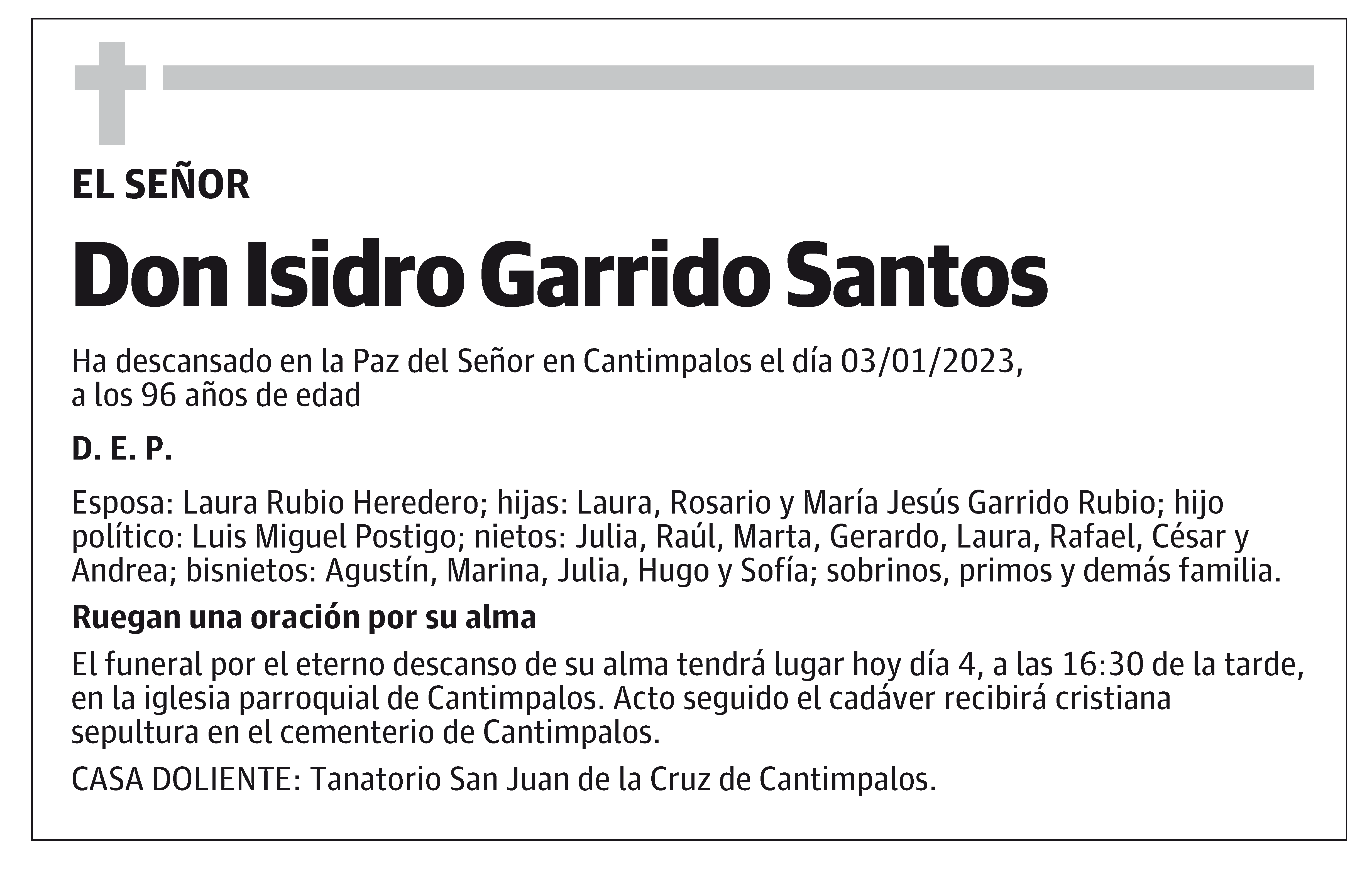 EL SEÑOR

Don Isidro Garrido Santos

Ha descansado en la Paz del Señor en Cantimpalos el día 03/01/2023, a los 96 años de edad

D. E. P.

Esposa: Laura Rubio Heredero; hijas: Laura, Rosario y María Jesús Garrido Rubio; hijo político: Luis Miguel Postigo; nietos: Julia, Raúl, Marta, Gerardo, Laura, Rafael, César y Andrea; bisnietos: Agustín, Marina, Julia, Hugo y Sofía; sobrinos, primos y demás familia.

Ruegan una oración por su alma

El funeral por el eterno descanso de su alma tendrá lugar hoy día 4, a las 16:30 de la tarde, en la iglesia parroquial de Cantimpalos. Acto seguido el cadáver recibirá cristiana sepultura en el cementerio de Cantimpalos.

CASA DOLIENTE: Tanatorio San Juan de la Cruz de Cantimpalos.